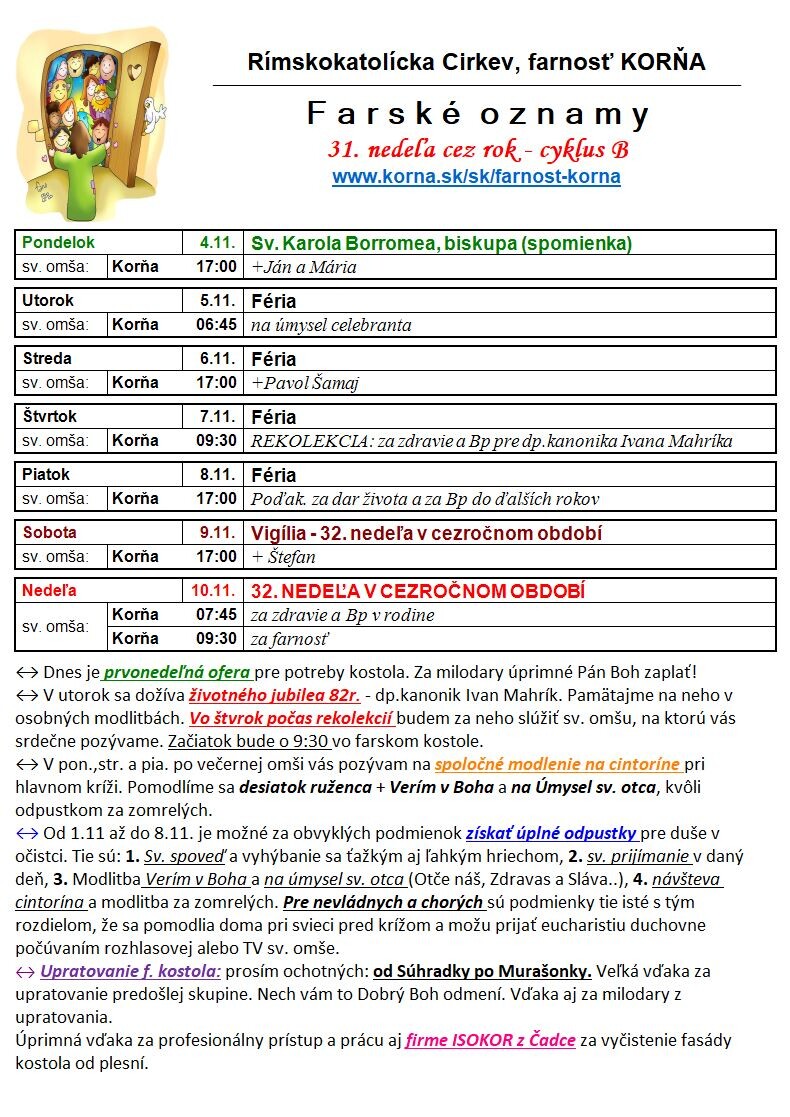 Rímskokatolícka Cirkev, farnosť KORŇA

Farské oznamy

31. nedeľa cez rok - cyklus B

www.korna.sk/sk/farnost-korna

| Pondelok | | 4.11. | Sv. Karola Borromea, biskupa (spomienka) |
|---|---|---|---|
| sv. omša: | Korňa | 17:00 | +Ján a Mária |

| Utorok | | 5.11. | Féria |
|---|---|---|---|
| sv. omša: | Korňa | 06:45 | na úmysel celebranta |

| Streda | | 6.11. | Féria |
|---|---|---|---|
| sv. omša: | Korňa | 17:00 | +Pavol Šamaj |

| Štvrtok | | 7.11. | Féria |
|---|---|---|---|
| sv. omša: | Korňa | 09:30 | REKOLEKCIA: za zdravie a Bp pre dp.kanonika Ivana Mahríka |

| Piatok | | 8.11. | Féria |
|---|---|---|---|
| sv. omša: | Korňa | 17:00 | Poďak. za dar života a za Bp do ďalších rokov |

| Sobota | | 9.11. | Vigília - 32. nedeľa v cezročnom období |
|---|---|---|---|
| sv. omša: | Korňa | 17:00 | + Štefan |

| Nedeľa | | 10.11. | 32. NEDEĽA V CEZROČNOM OBDOBÍ |
|---|---|---|---|
| sv. omša: | Korňa | 07:45 | za zdravie a Bp v rodine |
| | Korňa | 09:30 | za farnosť |

↔ Dnes je prvonedeľná ofera pre potreby kostola. Za milodary úprimné Pán Boh zaplať!
↔ V utorok sa dožíva životného jubilea 82r. - dp.kanonik Ivan Mahrík. Pamätajme na neho v osobných modlitbách. Vo štvrok počas rekolekcií budem za neho slúžiť sv. omšu, na ktorú vás srdečne pozývame. Začiatok bude o 9:30 vo farskom kostole.
↔ V pon.,str. a pia. po večernej omši vás pozývam na spoločné modlenie na cintoríne pri hlavnom kríži. Pomodlíme sa desiatok ruženca + Verím v Boha a na Úmysel sv. otca, kvôli odpustkom za zomrelých.
↔ Od 1.11 až do 8.11. je možné za obvyklých podmienok získať úplné odpustky pre duše v očistci. Tie sú: 1. Sv. spoveď a vyhýbanie sa ťažkým aj ľahkým hriechom, 2. sv. prijímanie v daný deň, 3. Modlitba Verím v Boha a na úmysel sv. otca (Otče náš, Zdravas a Sláva..), 4. návšteva cintorína a modlitba za zomrelých. Pre nevládnych a chorých sú podmienky tie isté s tým rozdielom, že sa pomodlia doma pri svieci pred krížom a možu prijať eucharistiu duchovne počúvaním rozhlasovej alebo TV sv. omše.
↔ Upratovanie f. kostola: prosím ochotných: od Súhradky po Murašonky. Veľká vďaka za upratovanie predošlej skupine. Nech vám to Dobrý Boh odmení. Vďaka aj za milodary z upratovania.
Úprimná vďaka za profesionálny prístup a prácu aj firme ISOKOR z Čadce za vyčistenie fasády kostola od plesní.